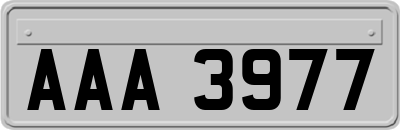 AAA 3977